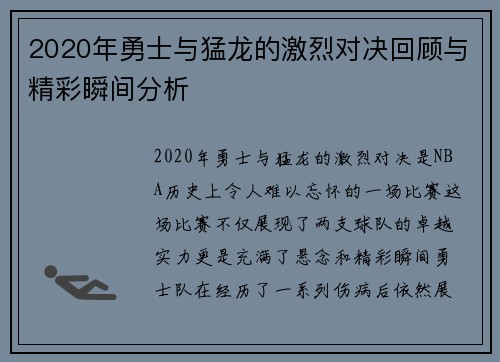 2020年勇士与猛龙的激烈对决回顾与精彩瞬间分析

2020年勇士与猛龙的激烈对决是NBA历史上令人难以忘怀的一场比赛这场比赛不仅展现了两支球队的卓越实力更是充满了悬念和精彩瞬间勇士队在经历了一系列伤病后依然展